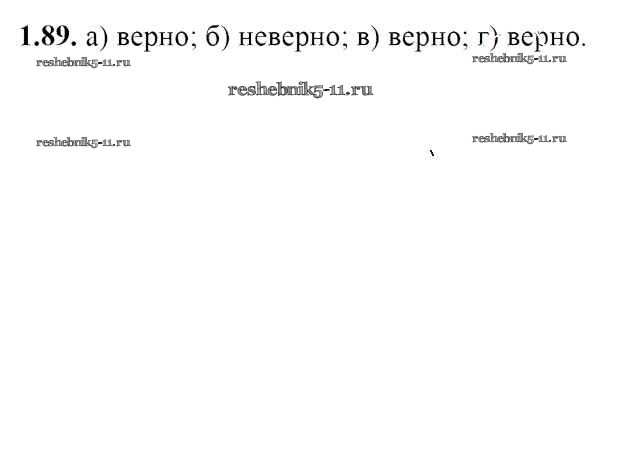 1.89. а) верно; б) неверно; в) верно; г) верно.

reshebnik5-11.ru